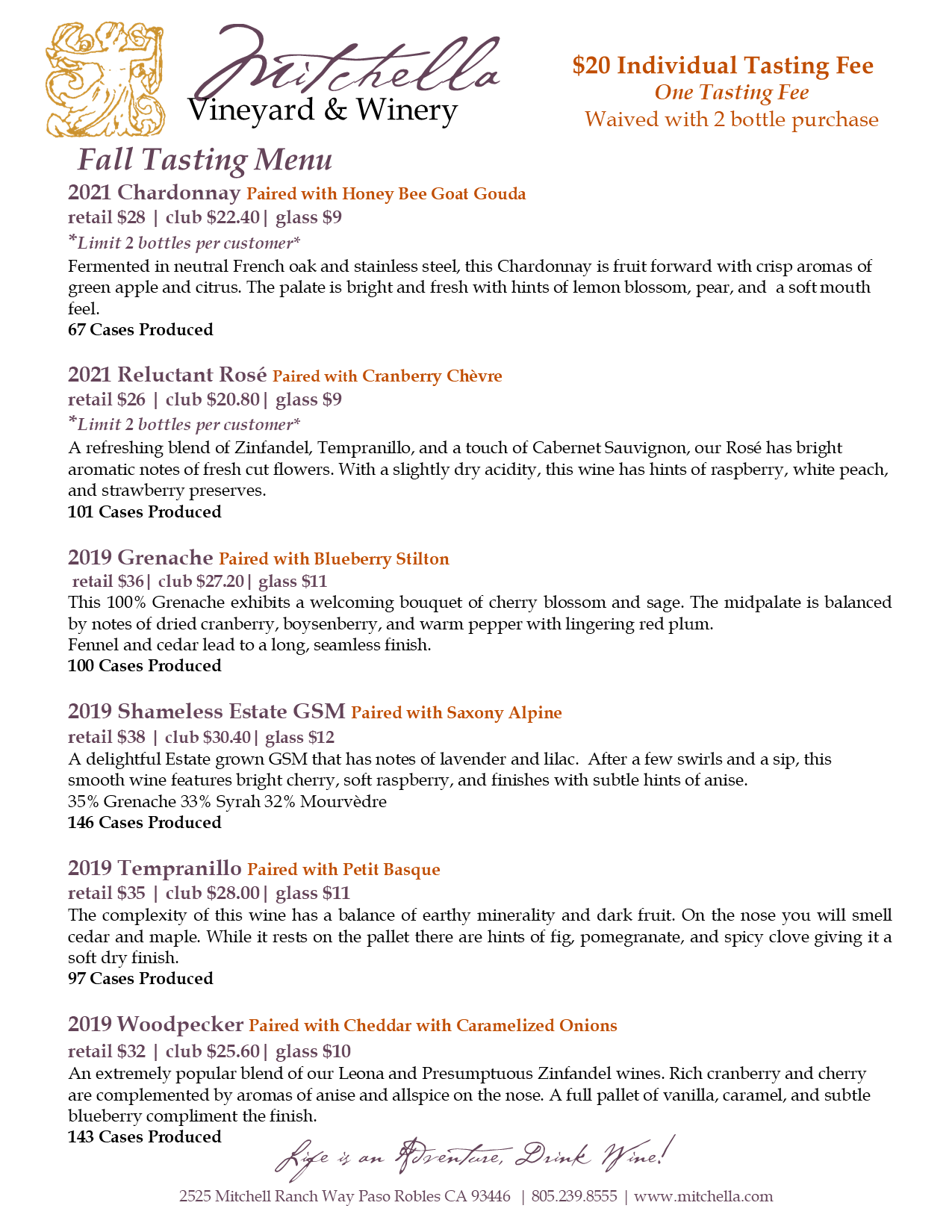 Mitchella
Vineyard & Winery

$20 Individual Tasting Fee
One Tasting Fee
Waived with 2 bottle purchase

Fall Tasting Menu

2021 Chardonnay Paired with Honey Bee Goat Gouda
retail $28 | club $22.40 | glass $9
*Limit 2 bottles per customer*
Fermented in neutral French oak and stainless steel, this Chardonnay is fruit forward with crisp aromas of green apple and citrus. The palate is bright and fresh with hints of lemon blossom, pear, and a soft mouth feel.
67 Cases Produced

2021 Reluctant Rosé Paired with Cranberry Chèvre
retail $26 | club $20.80 | glass $9
*Limit 2 bottles per customer*
A refreshing blend of Zinfandel, Tempranillo, and a touch of Cabernet Sauvignon, our Rosé has bright aromatic notes of fresh cut flowers. With a slightly dry acidity, this wine has hints of raspberry, white peach, and strawberry preserves.
101 Cases Produced

2019 Grenache Paired with Blueberry Stilton
retail $36 | club $27.20 | glass $11
This 100% Grenache exhibits a welcoming bouquet of cherry blossom and sage. The midpalate is balanced by notes of dried cranberry, boysenberry, and warm pepper with lingering red plum.
Fennel and cedar lead to a long, seamless finish.
100 Cases Produced

2019 Shameless Estate GSM Paired with Saxony Alpine
retail $38 | club $30.40 | glass $12
A delightful Estate grown GSM that has notes of lavender and lilac. After a few swirls and a sip, this smooth wine features bright cherry, soft raspberry, and finishes with subtle hints of anise.
35% Grenache 33% Syrah 32% Mourvèdre
146 Cases Produced

2019 Tempranillo Paired with Petit Basque
retail $35 | club $28.00 | glass $11
The complexity of this wine has a balance of earthy minerality and dark fruit. On the nose you will smell cedar and maple. While it rests on the pallet there are hints of fig, pomegranate, and spicy clove giving it a soft dry finish.
97 Cases Produced

2019 Woodpecker Paired with Cheddar with Caramelized Onions
retail $32 | club $25.60 | glass $10
An extremely popular blend of our Leona and Presumptuous Zinfandel wines. Rich cranberry and cherry are complemented by aromas of anise and allspice on the nose. A full pallet of vanilla, caramel, and subtle blueberry compliment the finish.
143 Cases Produced

Life is an Adventure, Drink Wine!

2525 Mitchell Ranch Way Paso Robles CA 93446 | 805.239.8555 | www.mitchella.com